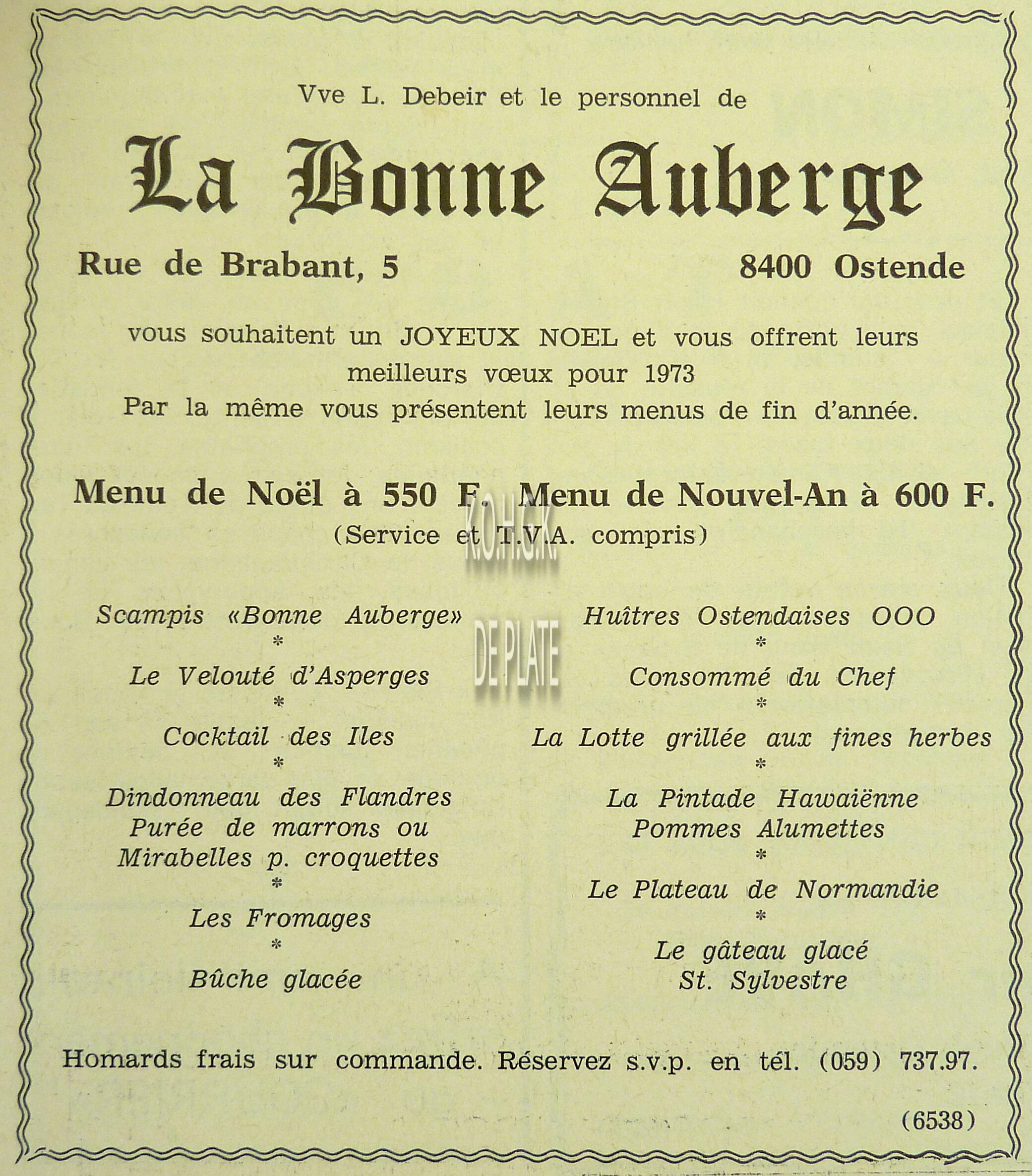 Vve L. Debeir et le personnel de

La Bonne Auberge

Rue de Brabant, 5

8400 Ostende

vous souhaitent un JOYEUX NOEL et vous offrent leurs meilleurs vœux pour 1973
Par la même vous présentent leurs menus de fin d'année.

Menu de Noël à 550 F. Menu de Nouvel-An à 600 F.
(Service et T.V.A. compris)

K.O.H.G.K.
DE PLATE

Scampis «Bonne Auberge»
*
Le Velouté d'Asperges
*
Cocktail des Iles
*
Dindonneau des Flandres
Purée de marrons ou
Mirabelles p. croquettes
*
Les Fromages
*
Bûche glacée

Huîtres Ostendaises OOO
*
Consommé du Chef
*
La Lotte grillée aux fines herbes
*
La Pintade Hawaiënne
Pommes Alumettes
*
Le Plateau de Normandie
*
Le gâteau glacé
St. Sylvestre

Homards frais sur commande. Réservez s.v.p. en tél. (059) 737.97.

(6538)